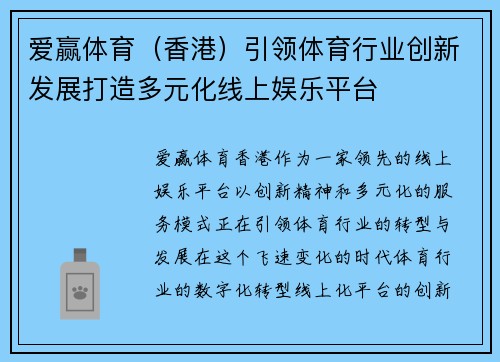 爱赢体育（香港）引领体育行业创新发展打造多元化线上娱乐平台

爱赢体育香港作为一家领先的线上娱乐平台以创新精神和多元化的服务模式正在引领体育行业的转型与发展在这个飞速变化的时代体育行业的数字化转型线上化平台的创新